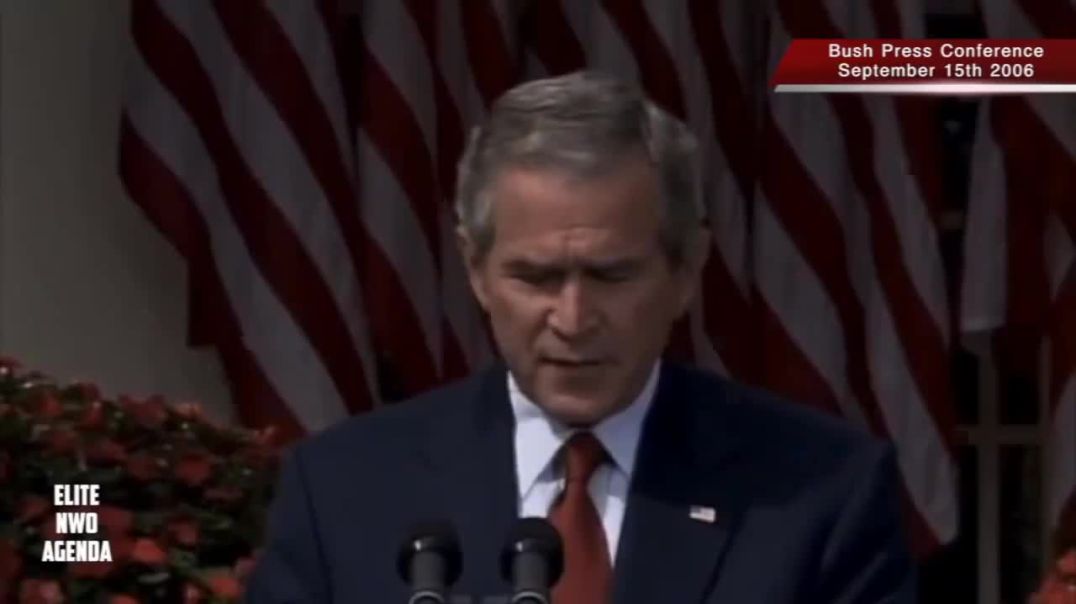 Bush Press Conference
September 15th 2006

ELITE
NWO
AGENDA